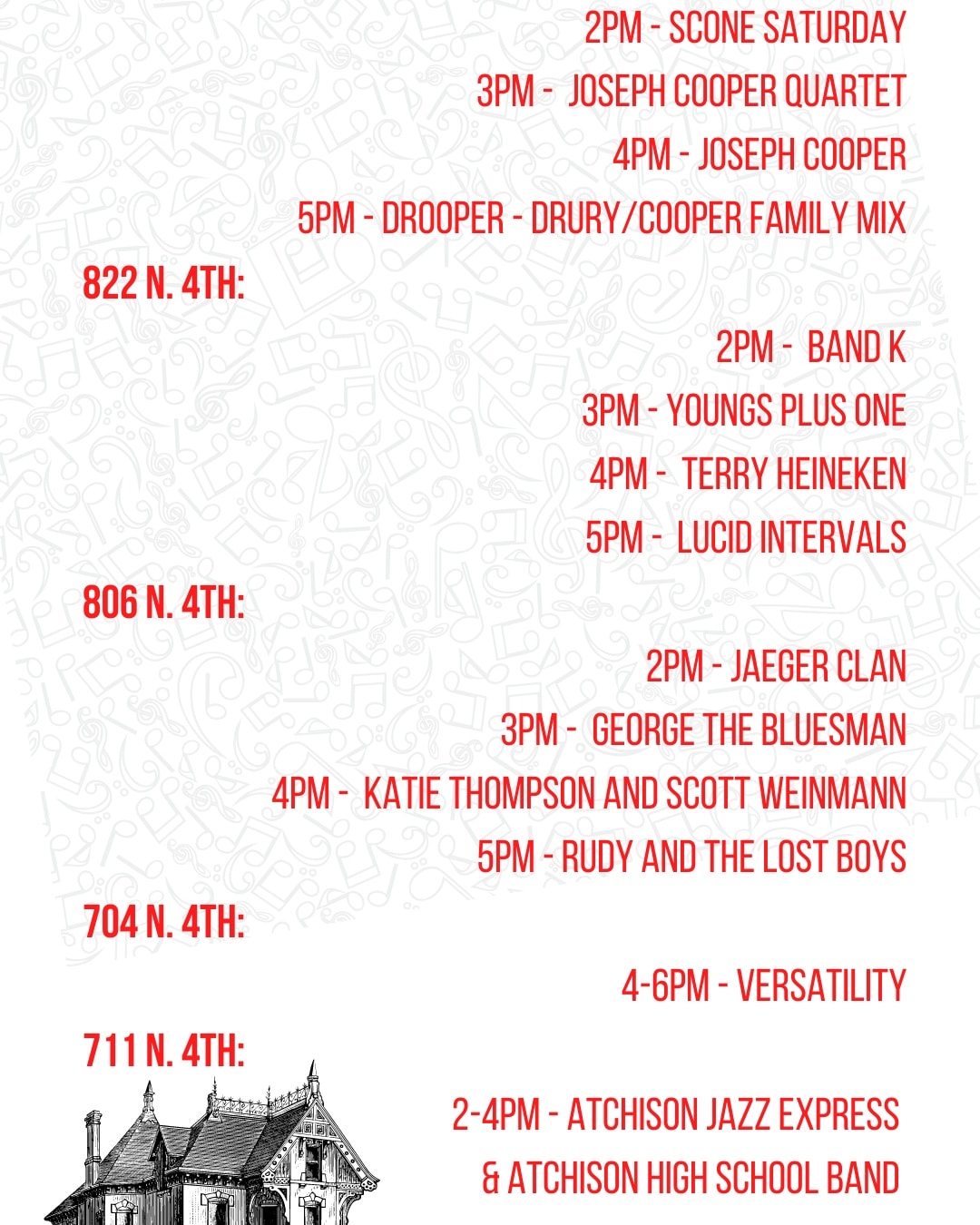 2PM - SCONE SATURDAY

3PM - JOSEPH COOPER QUARTET

4PM - JOSEPH COOPER

5PM - DROOPER - DRURY/COOPER FAMILY MIX

822 N. 4TH:

2PM - BAND K

3PM - YOUNGS PLUS ONE

4PM - TERRY HEINEKEN

5PM - LUCID INTERVALS

806 N. 4TH:

2PM - JAEGER CLAN

3PM - GEORGE THE BLUESMAN

4PM - KATIE THOMPSON AND SCOTT WEINMANN

5PM - RUDY AND THE LOST BOYS

704 N. 4TH:

4-6PM - VERSATILITY

711 N. 4TH:

2-4PM - ATCHISON JAZZ EXPRESS

& ATCHISON HIGH SCHOOL BAND